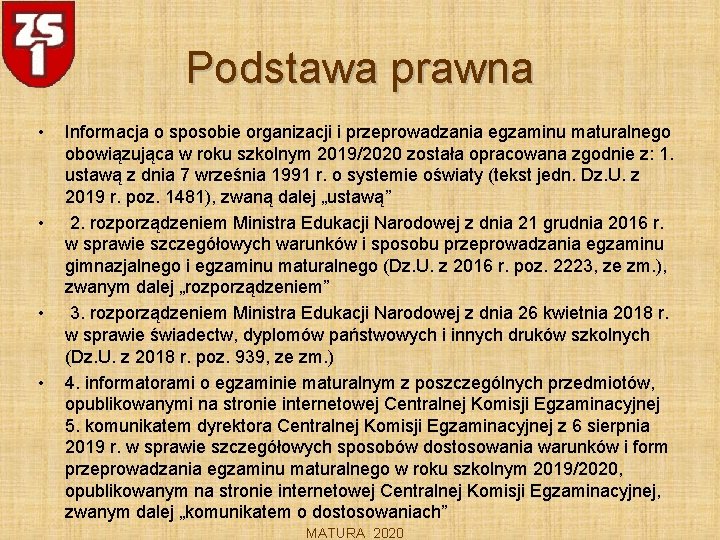 ZS 1

Podstawa prawna

• Informacja o sposobie organizacji i przeprowadzania egzaminu maturalnego obowiązująca w roku szkolnym 2019/2020 została opracowana zgodnie z: 1. ustawą z dnia 7 września 1991 r. o systemie oświaty (tekst jedn. Dz.U. z 2019 r. poz. 1481), zwaną dalej „ustawą”

• 2. rozporządzeniem Ministra Edukacji Narodowej z dnia 21 grudnia 2016 r. w sprawie szczegółowych warunków i sposobu przeprowadzania egzaminu gimnazjalnego i egzaminu maturalnego (Dz.U. z 2016 r. poz. 2223, ze zm.), zwanym dalej „rozporządzeniem”

• 3. rozporządzeniem Ministra Edukacji Narodowej z dnia 26 kwietnia 2018 r. w sprawie świadectw, dyplomów państwowych i innych druków szkolnych (Dz.U. z 2018 r. poz. 939, ze zm.)

• 4. informatorami o egzaminie maturalnym z poszczególnych przedmiotów, opublikowanymi na stronie internetowej Centralnej Komisji Egzaminacyjnej 5. komunikatem dyrektora Centralnej Komisji Egzaminacyjnej z 6 sierpnia 2019 r. w sprawie szczegółowych sposobów dostosowania warunków i form przeprowadzania egzaminu maturalnego w roku szkolnym 2019/2020, opublikowanym na stronie internetowej Centralnej Komisji Egzaminacyjnej, zwanym dalej „komunikatem o dostosowaniach”

MATURA 2020